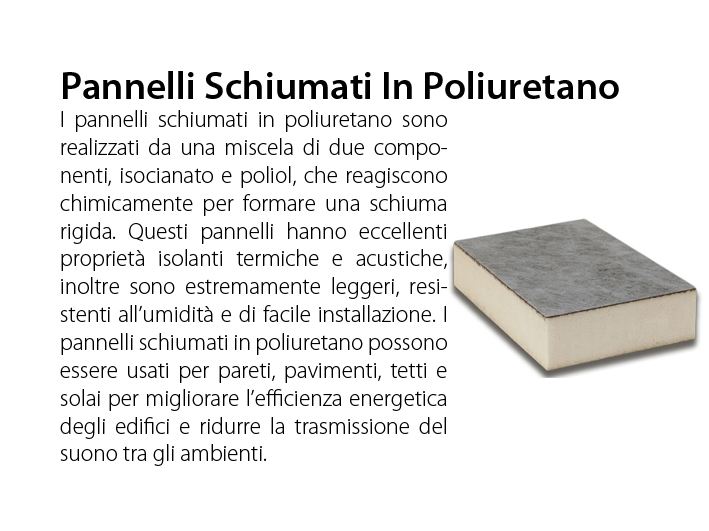 Pannelli Schiumati In Poliuretano

I pannelli schiumati in poliuretano sono realizzati da una miscela di due componenti, isocianato e poliol, che reagiscono chimicamente per formare una schiuma rigida. Questi pannelli hanno eccellenti proprietà isolanti termiche e acustiche, inoltre sono estremamente leggeri, resistenti all'umidità e di facile installazione. I pannelli schiumati in poliuretano possono essere usati per pareti, pavimenti, tetti e solai per migliorare l'efficienza energetica degli edifici e ridurre la trasmissione del suono tra gli ambienti.